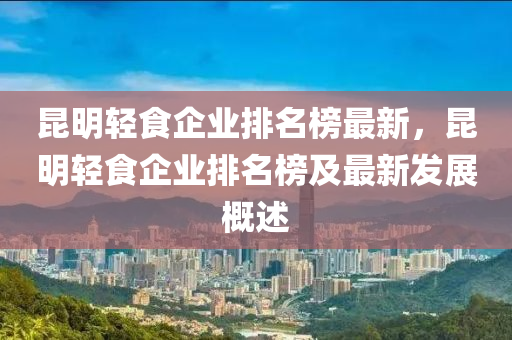 昆明轻食企业排名榜最新，昆明轻食企业排名榜及最新发展概述